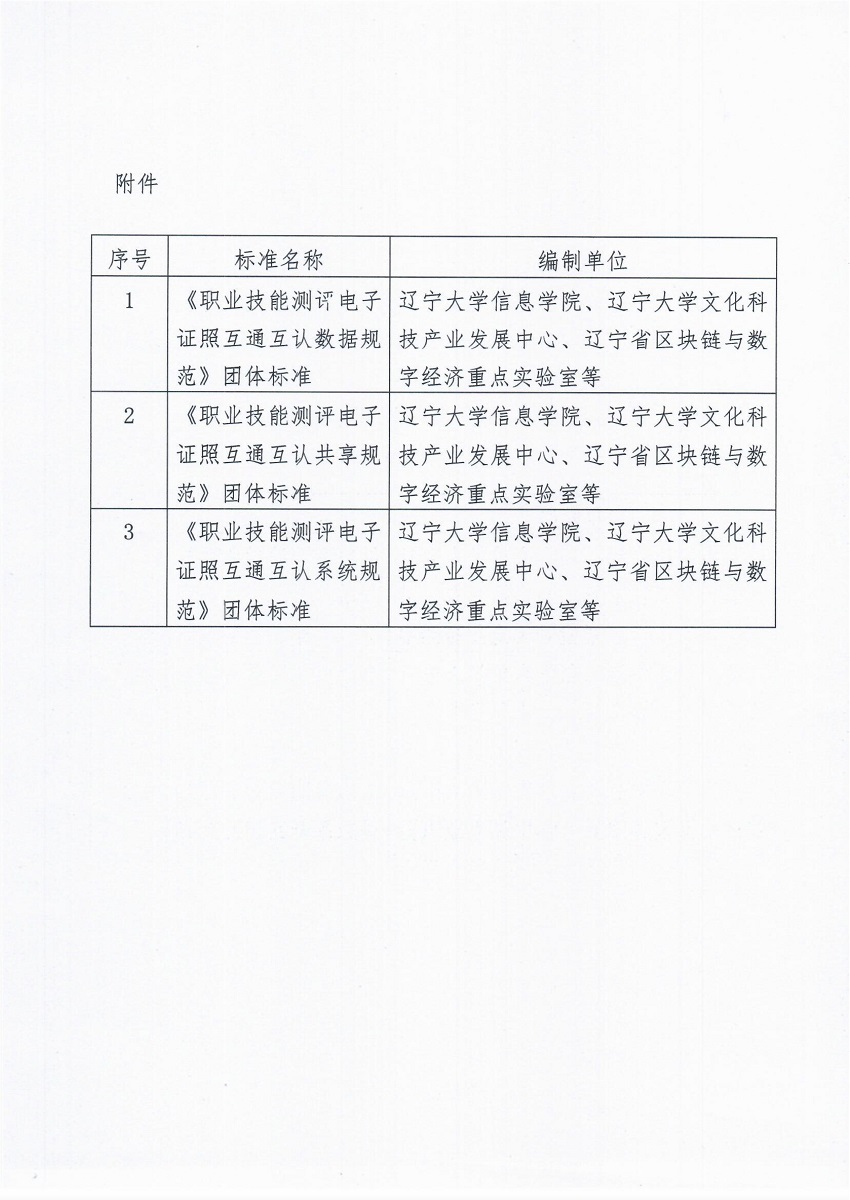 附件

| 序号 | 标准名称 | 编制单位 |
|---|---|---|
| 1 | 《职业技能测评电子证照互通互认数据规范》团体标准 | 辽宁大学信息学院、辽宁大学文化科技产业发展中心、辽宁省区块链与数字经济重点实验室等 |
| 2 | 《职业技能测评电子证照互通互认共享规范》团体标准 | 辽宁大学信息学院、辽宁大学文化科技产业发展中心、辽宁省区块链与数字经济重点实验室等 |
| 3 | 《职业技能测评电子证照互通互认系统规范》团体标准 | 辽宁大学信息学院、辽宁大学文化科技产业发展中心、辽宁省区块链与数字经济重点实验室等 |